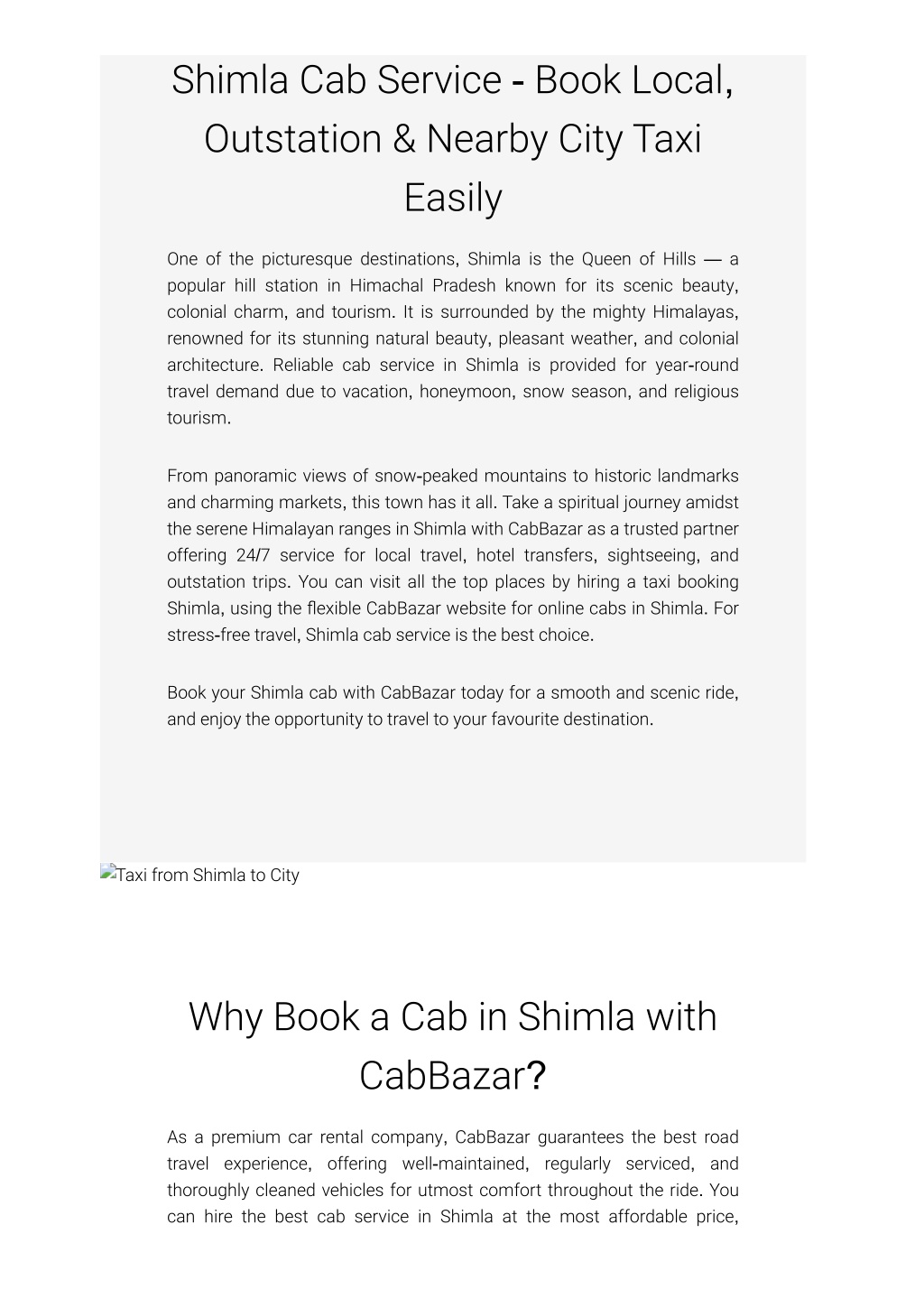 Shimla Cab Service - Book Local, Outstation & Nearby City Taxi Easily

One of the picturesque destinations, Shimla is the Queen of Hills — a popular hill station in Himachal Pradesh known for its scenic beauty, colonial charm, and tourism. It is surrounded by the mighty Himalayas, renowned for its stunning natural beauty, pleasant weather, and colonial architecture. Reliable cab service in Shimla is provided for year-round travel demand due to vacation, honeymoon, snow season, and religious tourism.

From panoramic views of snow-peaked mountains to historic landmarks and charming markets, this town has it all. Take a spiritual journey amidst the serene Himalayan ranges in Shimla with CabBazar as a trusted partner offering 24/7 service for local travel, hotel transfers, sightseeing, and outstation trips. You can visit all the top places by hiring a taxi booking Shimla, using the flexible CabBazar website for online cabs in Shimla. For stress-free travel, Shimla cab service is the best choice.

Book your Shimla cab with CabBazar today for a smooth and scenic ride, and enjoy the opportunity to travel to your favourite destination.

Taxi from Shimla to City

Why Book a Cab in Shimla with CabBazar?

As a premium car rental company, CabBazar guarantees the best road travel experience, offering well-maintained, regularly serviced, and thoroughly cleaned vehicles for utmost comfort throughout the ride. You can hire the best cab service in Shimla at the most affordable price,